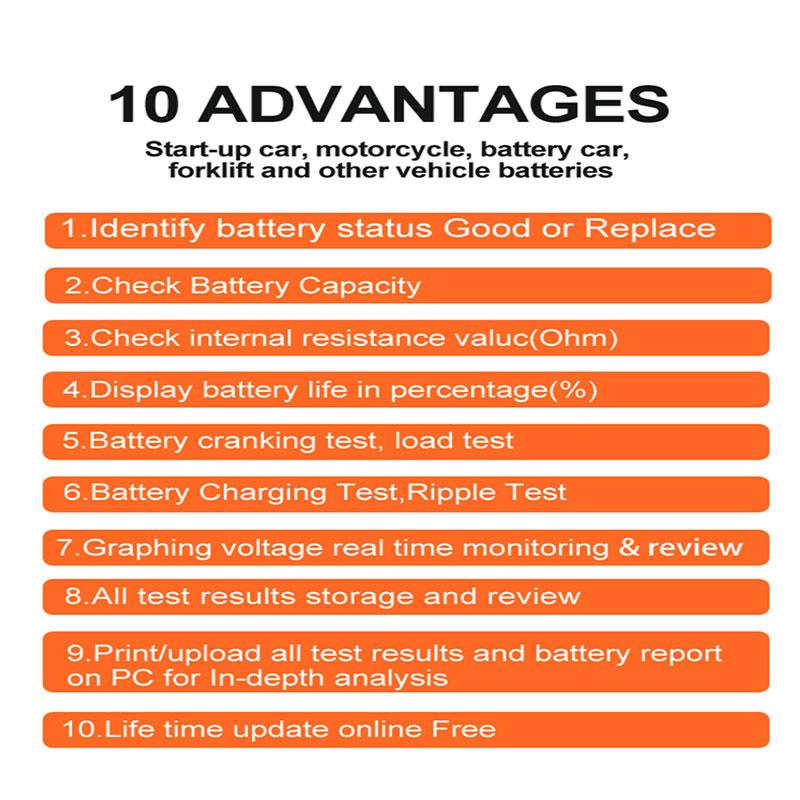 10 ADVANTAGES

Start-up car, motorcycle, battery car, forklift and other vehicle batteries

1.Identify battery status Good or Replace

2.Check Battery Capacity

3.Check internal resistance valuc(Ohm)

4.Display battery life in percentage(%)

5.Battery cranking test, load test

6.Battery Charging Test,Ripple Test

7.Graphing voltage real time monitoring & review

8.All test results storage and review

9.Print/upload all test results and battery report on PC for In-depth analysis

10.Life time update online Free